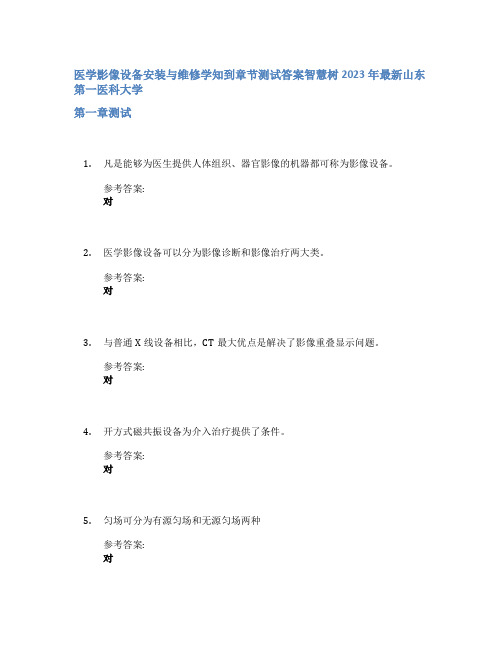 医学影像设备安装与维修学知到章节测试答案智慧树 2023 年最新山东第一医科大学

第一章测试

1. 凡是能够为医生提供人体组织、器官影像的机器都可称为影像设备。

参考答案:
对

2. 医学影像设备可以分为影像诊断和影像治疗两大类。

参考答案:
对

3. 与普通 X 线设备相比，CT 最大优点是解决了影像重叠显示问题。

参考答案:
对

4. 开方式磁共振设备为介入治疗提供了条件。

参考答案:
对

5. 匀场可分为有源匀场和无源匀场两种

参考答案:
对